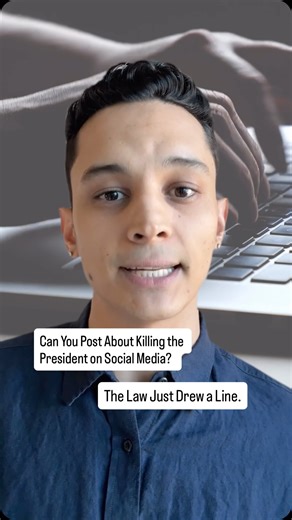 Can You Post About Killing the President on Social Media?

The Law Just Drew a Line.